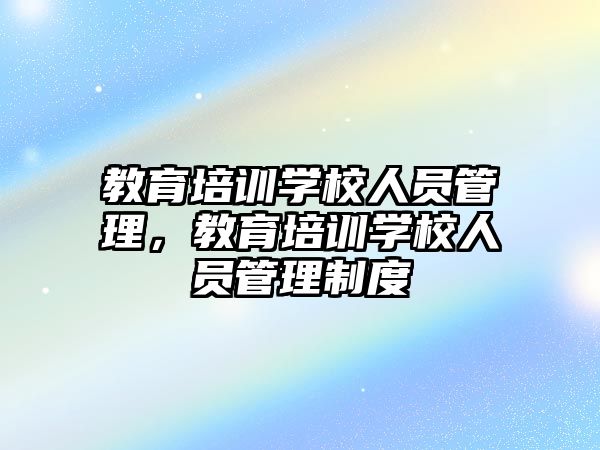 教育培训学校人员管理，教育培训学校人员管理制度